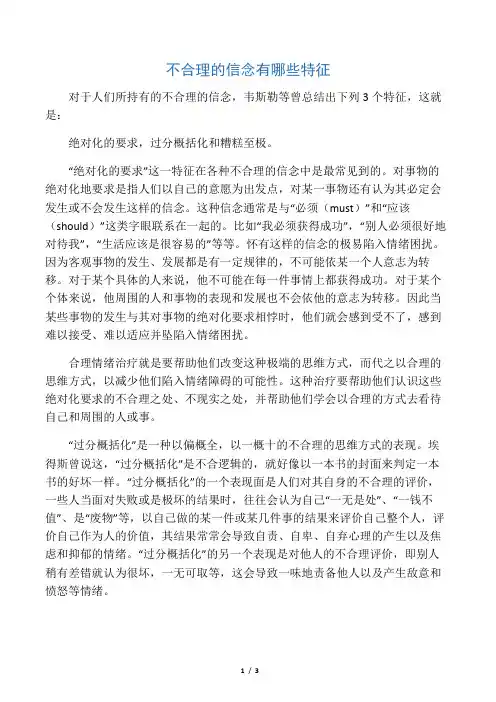 不合理的信念有哪些特征

对于人们所持有的不合理的信念，韦斯勒等曾总结出下列 3 个特征，这就是：

绝对化的要求，过分概括化和糟糕至极。

“绝对化的要求”这一特征在各种不合理的信念中是最常见到的。对事物的绝对化地要求是指人们以自己的意愿为出发点，对某一事物还有认为其必定会发生或不会发生这样的信念。这种信念通常是与“必须（must）”和“应该（should）”这类字眼联系在一起的。比如“我必须获得成功”，“别人必须很好地对待我”，“生活应该是很容易的”等等。怀有这样的信念的极易陷入情绪困扰。因为客观事物的发生、发展都是有一定规律的，不可能依某一个人意志为转移。对于某个具体的人来说，他不可能在每一件事情上都获得成功。对于某个个体来说，他周围的人和事物的表现和发展也不会依他的意志为转移。因此当某些事物的发生与其对事物的绝对化要求相悖时，他们就会感到受不了，感到难以接受、难以适应并坠陷入情绪困扰。

合理情绪治疗就是要帮助他们改变这种极端的思维方式，而代之以合理的思维方式，以减少他们陷入情绪障碍的可能性。这种治疗要帮助他们认识这些绝对化要求的不合理之处、不现实之处，并帮助他们学会以合理的方式去看待自己和周围的人或事。

“过分概括化”是一种以偏概全，以一概十的不合理的思维方式的表现。埃得斯曾说这，“过分概括化”是不合逻辑的，就好像以一本书的封面来判定一本书的好坏一样。“过分概括化”的一个表现面是人们对其自身的不合理的评价，一些人当面对失败或是极坏的结果时，往往会认为自己“一无是处”、“一钱不值”、是“废物”等，以自己做的某一件或某几件事的结果来评价自己整个人，评价自己作为人的价值，其结果常常会导致自责、自卑、自弃心理的产生以及焦虑和抑郁的情绪。“过分概括化”的另一个表现是对他人的不合理评价，即别人稍有差错就认为很坏，一无可取等，这会导致一味地责备他人以及产生敌意和愤怒等情绪。

1 / 3